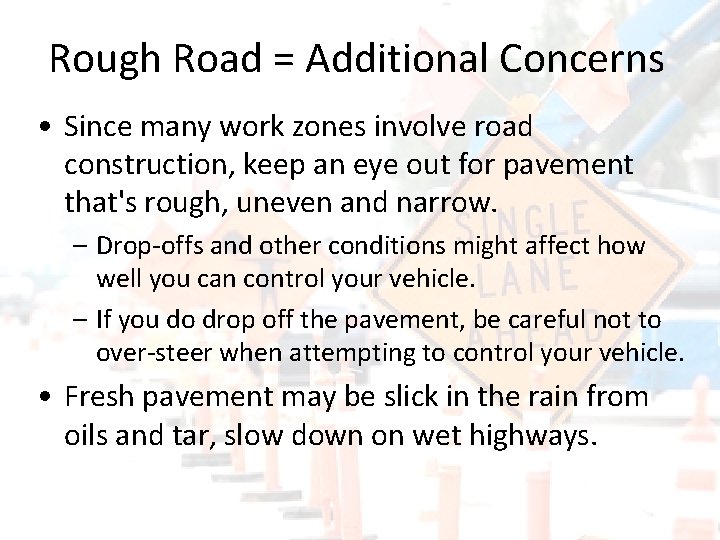 Rough Road = Additional Concerns

• Since many work zones involve road construction, keep an eye out for pavement that's rough, uneven and narrow.

– Drop-offs and other conditions might affect how well you can control your vehicle.

– If you do drop off the pavement, be careful not to over-steer when attempting to control your vehicle.

• Fresh pavement may be slick in the rain from oils and tar, slow down on wet highways.

SINGLE LANE AHEAD